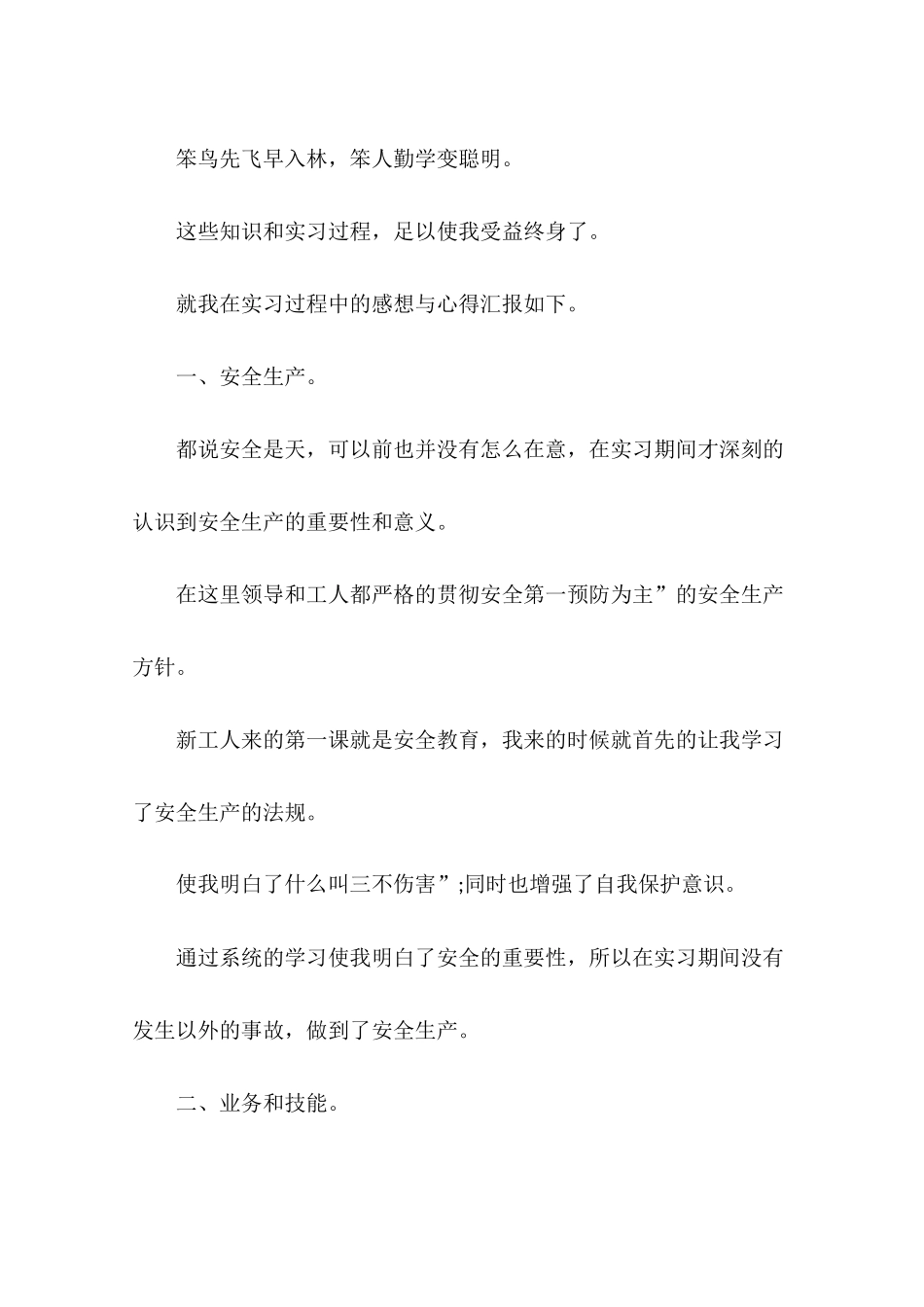 笨鸟先飞早入林，笨人勤学变聪明。

这些知识和实习过程，足以使我受益终身了。

就我在实习过程中的感想与心得汇报如下。

一、安全生产。

都说安全是天，可以前也并没有怎么在意，在实习期间才深刻的认识到安全生产的重要性和意义。

在这里领导和工人都严格的贯彻安全第一预防为主”的安全生产方针。

新工人来的第一课就是安全教育，我来的时候就首先的让我学习了安全生产的法规。

使我明白了什么叫三不伤害”;同时也增强了自我保护意识。

通过系统的学习使我明白了安全的重要性，所以在实习期间没有发生以外的事故，做到了安全生产。

二、业务和技能。